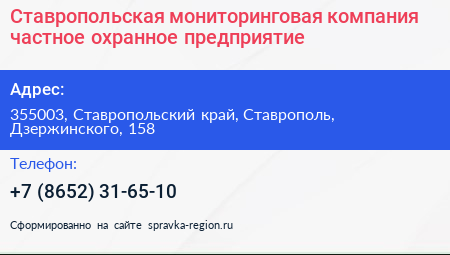 Ставропольская мониторинговая компания частное охранное предприятие

Адрес:

355003, Ставропольский край, Ставрополь, Дзержинского, 158

Телефон:

+7 (8652) 31-65-10

Сформированно на сайте spravka-region.ru